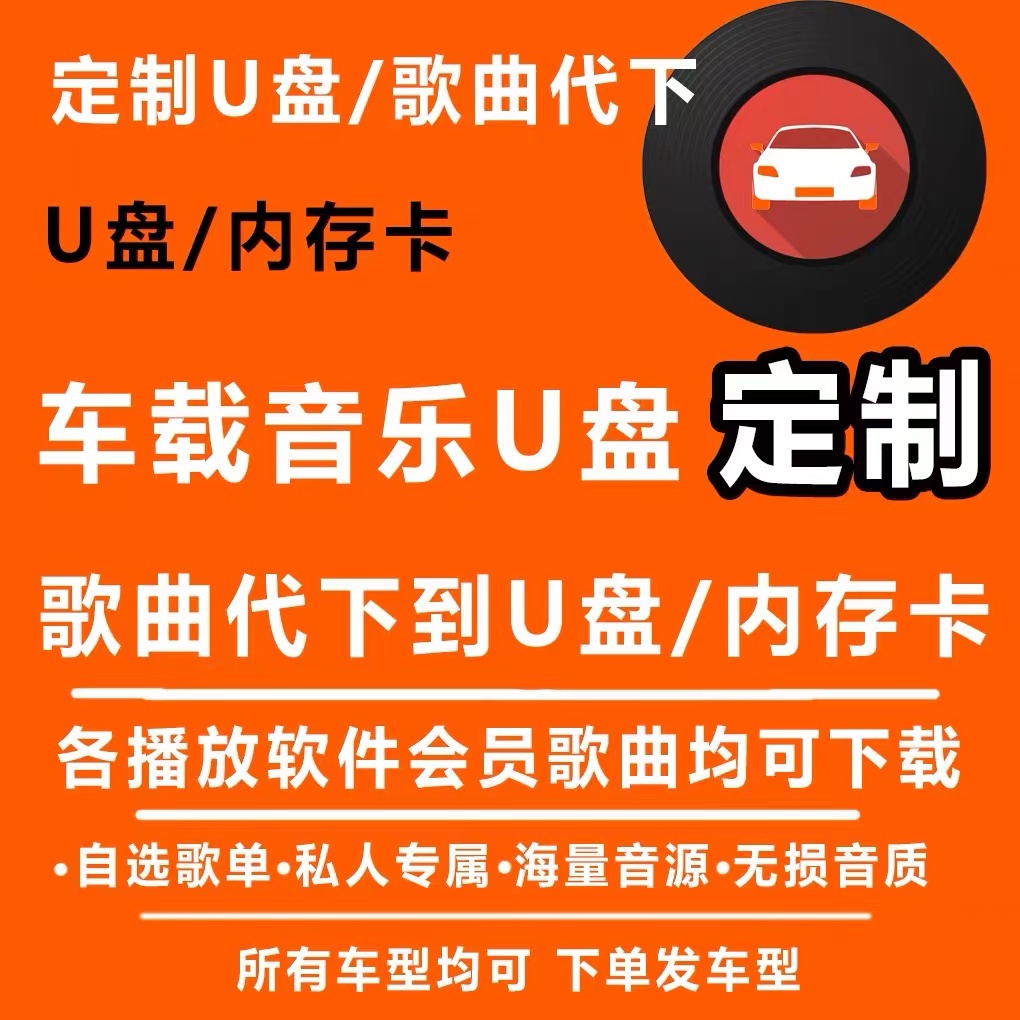 定制U盘/歌曲代下

U盘/内存卡

车载音乐U盘 定制

歌曲代下到U盘/内存卡

各播放软件会员歌曲均可下载

•自选歌单•私人专属•海量音源•无损音质

所有车型均可 下单发车型